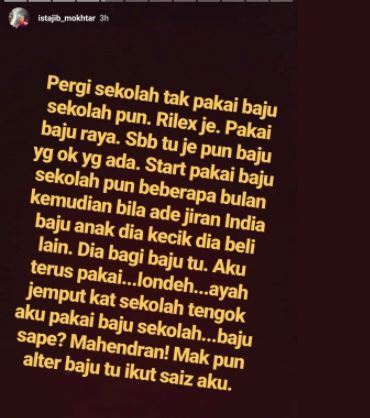 istajib_mokhtar 3h

Pergi sekolah tak pakai baju sekolah pun. Rilex je. Pakai baju raya. Sbb tu je pun baju yg ok yg ada. Start pakai baju sekolah pun beberapa bulan kemudian bila ade jiran India baju anak dia kecik dia beli lain. Dia bagi baju tu. Aku terus pakai...londeh...ayah jemput kat sekolah tengok aku pakai baju sekolah...baju sape? Mahendran! Mak pun alter baju tu ikut saiz aku.